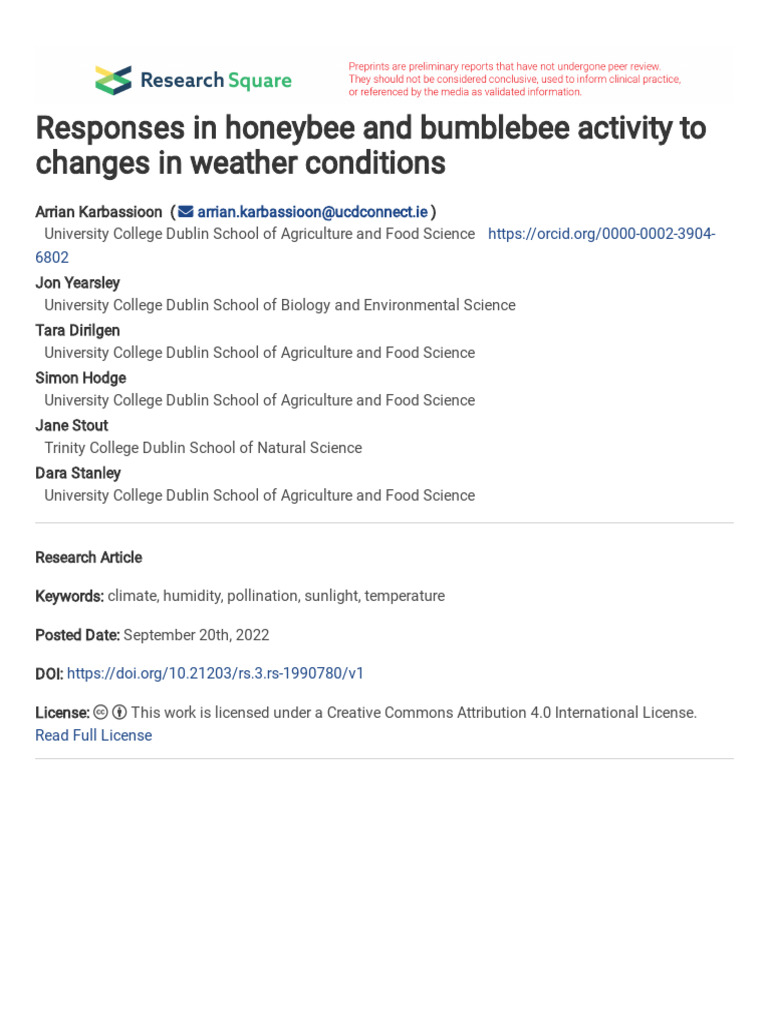 Research Square

Preprints are preliminary reports that have not undergone peer review. They should not be considered conclusive, used to inform clinical practice, or referenced by the media as validated information.

Responses in honeybee and bumblebee activity to changes in weather conditions

Arrian Karbassioon ( arrian.karbassioon@ucdconnect.ie )
University College Dublin School of Agriculture and Food Science https://orcid.org/0000-0002-3904-6802

Jon Yearsley
University College Dublin School of Biology and Environmental Science

Tara Dirilgen
University College Dublin School of Agriculture and Food Science

Simon Hodge
University College Dublin School of Agriculture and Food Science

Jane Stout
Trinity College Dublin School of Natural Science

Dara Stanley
University College Dublin School of Agriculture and Food Science

Research Article

Keywords: climate, humidity, pollination, sunlight, temperature

Posted Date: September 20th, 2022

DOI: https://doi.org/10.21203/rs.3.rs-1990780/v1

License: This work is licensed under a Creative Commons Attribution 4.0 International License. Read Full License